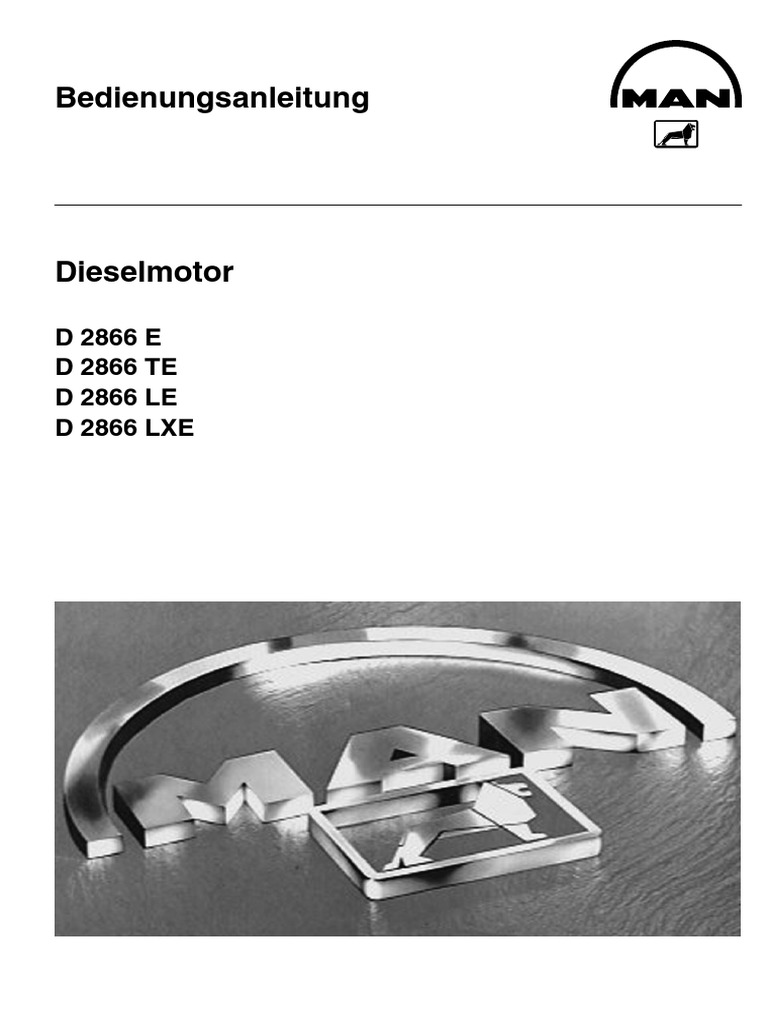 Bedienungsanleitung

MAN

Dieselmotor

D 2866 E
D 2866 TE
D 2866 LE
D 2866 LXE

MAN